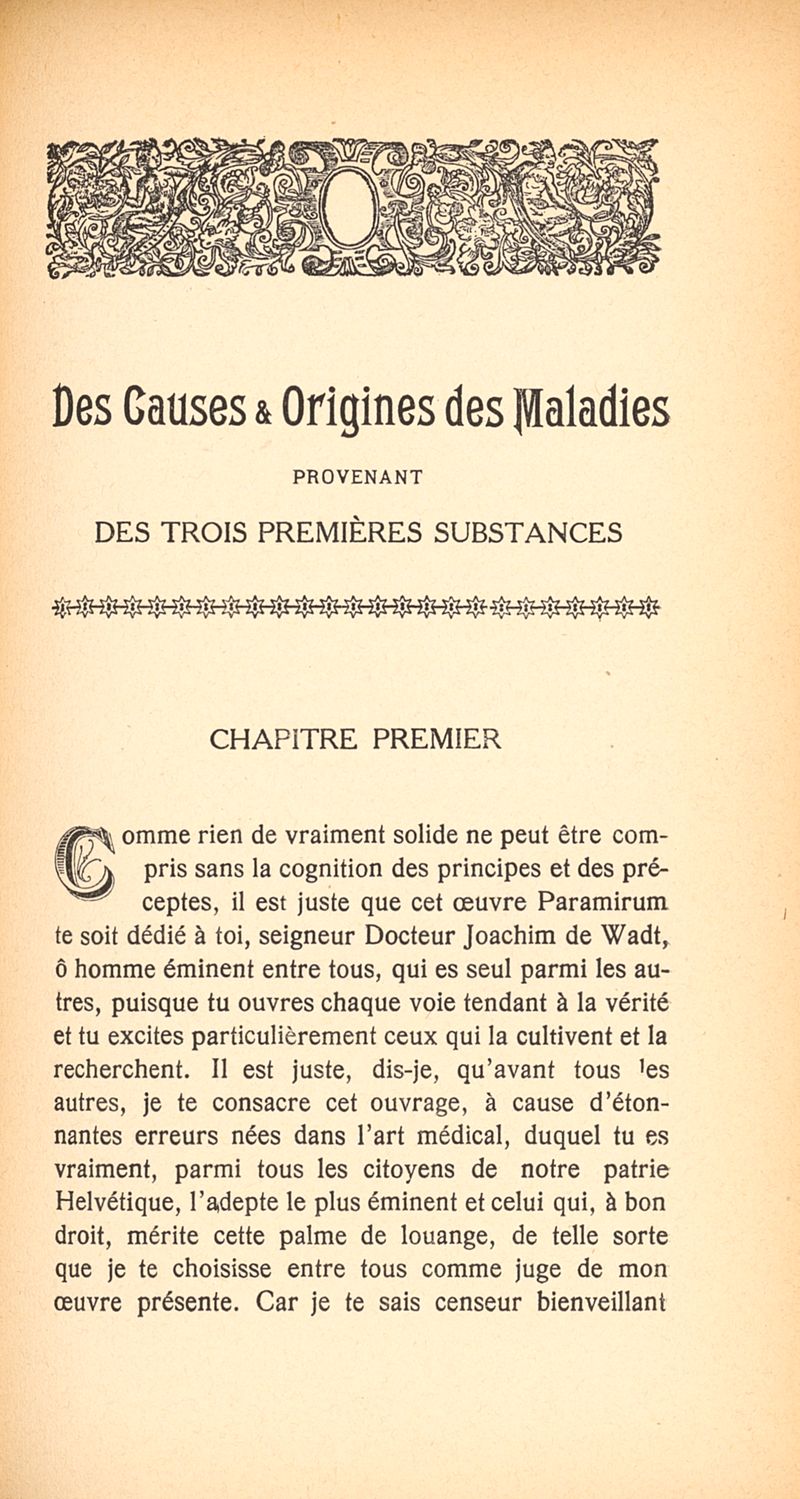 Des Causes & Origines des Maladies

PROVENANT

DES TROIS PREMIÈRES SUBSTANCES

CHAPITRE PREMIER

Comme rien de vraiment solide ne peut être compris sans la cognition des principes et des préceptes, il est juste que cet œuvre Paramirum te soit dédié à toi, seigneur Docteur Joachim de Wadt, ô homme éminent entre tous, qui es seul parmi les autres, puisque tu ouvres chaque voie tendant à la vérité et tu excites particulièrement ceux qui la cultivent et la recherchent. Il est juste, dis-je, qu'avant tous les autres, je te consacre cet ouvrage, à cause d'étonnantes erreurs nées dans l'art médical, duquel tu es vraiment, parmi tous les citoyens de notre patrie Helvétique, l'adepte le plus éminent et celui qui, à bon droit, mérite cette palme de louange, de telle sorte que je te choisisse entre tous comme juge de mon œuvre présente. Car je te sais censeur bienveillant